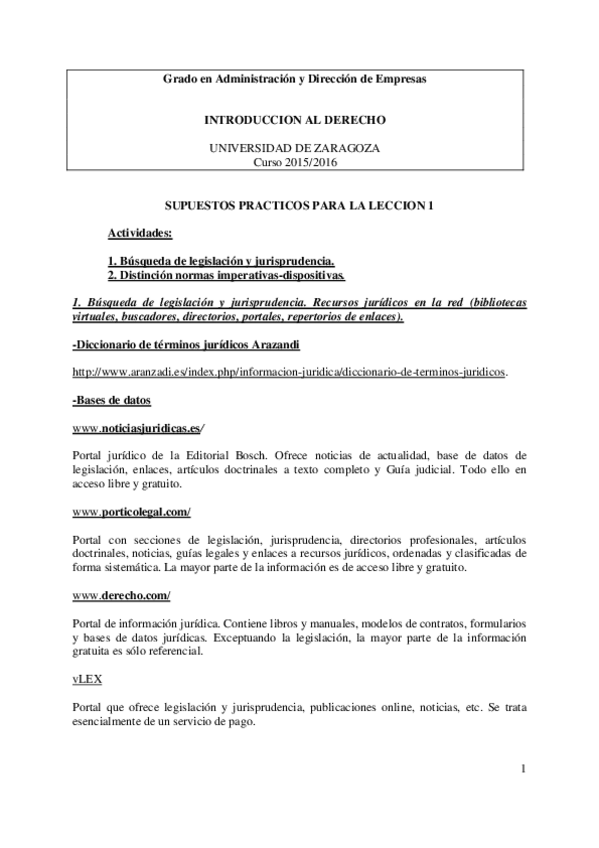 Grado en Administración y Dirección de Empresas

INTRODUCCION AL DERECHO

UNIVERSIDAD DE ZARAGOZA
Curso 2015/2016

SUPUESTOS PRACTICOS PARA LA LECCION 1

Actividades:

1. Búsqueda de legislación y jurisprudencia.
2. Distinción normas imperativas-dispositivas.

1. Búsqueda de legislación y jurisprudencia. Recursos jurídicos en la red (bibliotecas virtuales, buscadores, directorios, portales, repertorios de enlaces).

-Diccionario de términos jurídicos Arazandi

http://www.aranzadi.es/index.php/informacion-juridica/diccionario-de-terminos-juridicos.

-Bases de datos

www.noticiasjuridicas.es/

Portal jurídico de la Editorial Bosch. Ofrece noticias de actualidad, base de datos de legislación, enlaces, artículos doctrinales a texto completo y Guía judicial. Todo ello en acceso libre y gratuito.

www.porticolegal.com/

Portal con secciones de legislación, jurisprudencia, directorios profesionales, artículos doctrinales, noticias, guías legales y enlaces a recursos jurídicos, ordenadas y clasificadas de forma sistemática. La mayor parte de la información es de acceso libre y gratuito.

www.derecho.com/

Portal de información jurídica. Contiene libros y manuales, modelos de contratos, formularios y bases de datos jurídicas. Exceptuando la legislación, la mayor parte de la información gratuita es sólo referencial.

vLEX

Portal que ofrece legislación y jurisprudencia, publicaciones online, noticias, etc. Se trata esencialmente de un servicio de pago.

1